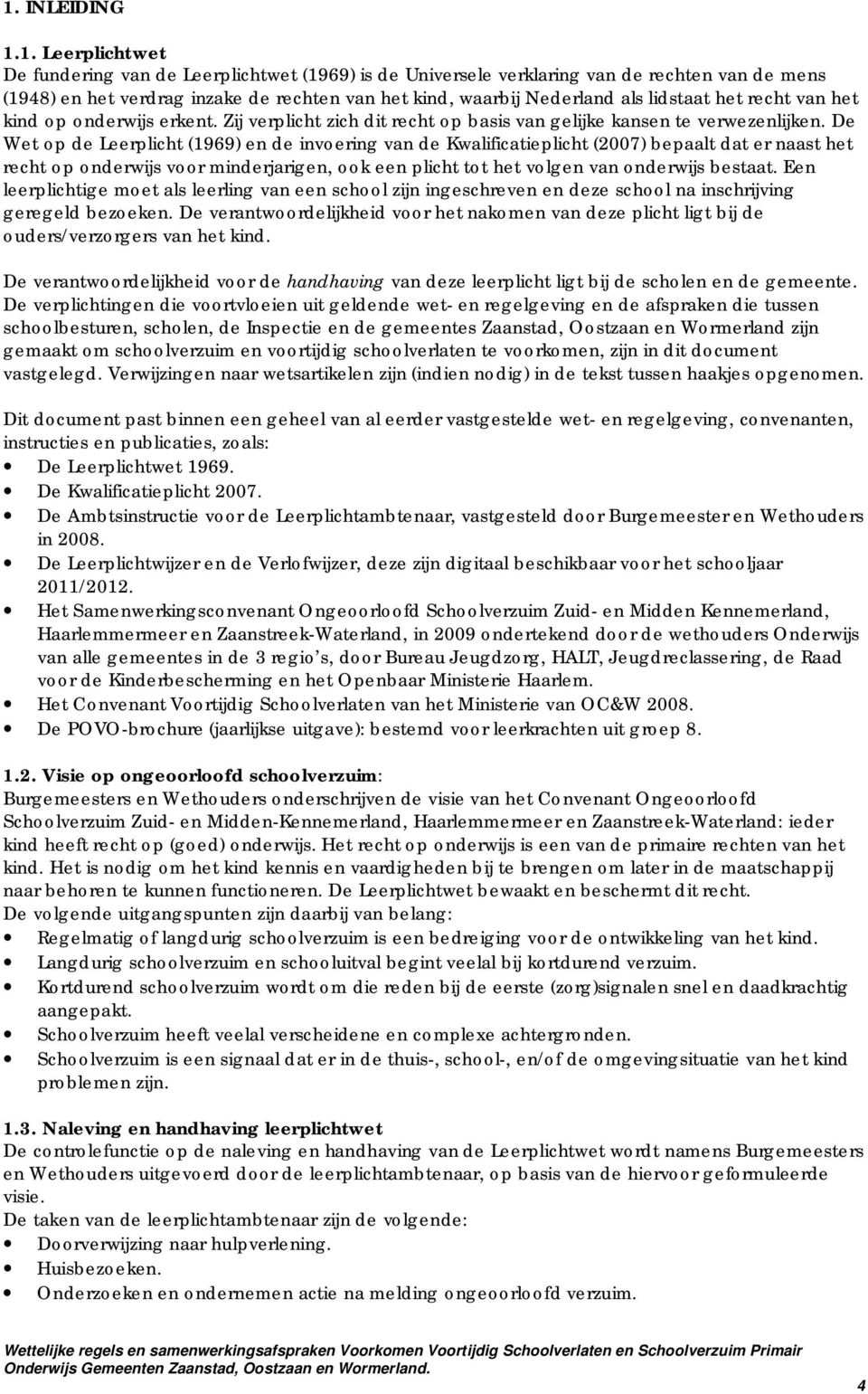 1. INLEIDING

1.1. Leerplichtwet
De fundering van de Leerplichtwet (1969) is de Universele verklaring van de rechten van de mens (1948) en het verdrag inzake de rechten van het kind, waarbij Nederland als lidstaat het recht van het kind op onderwijs erkent. Zij verplicht zich dit recht op basis van gelijke kansen te verwezenlijken. De Wet op de Leerplicht (1969) en de invoering van de Kwalificatieplicht (2007) bepaalt dat er naast het recht op onderwijs voor minderjarigen, ook een plicht tot het volgen van onderwijs bestaat. Een leerplichtige moet als leerling van een school zijn ingeschreven en deze school na inschrijving geregeld bezoeken. De verantwoordelijkheid voor het nakomen van deze plicht ligt bij de ouders/verzorgers van het kind.

De verantwoordelijkheid voor de handhaving van deze leerplicht ligt bij de scholen en de gemeente. De verplichtingen die voortvloeien uit geldende wet- en regelgeving en de afspraken die tussen schoolbesturen, scholen, de Inspectie en de gemeentes Zaanstad, Oostzaan en Wormerland zijn gemaakt om schoolverzuim en voortijdig schoolverlaten te voorkomen, zijn in dit document vastgelegd. Verwijzingen naar wetsartikelen zijn (indien nodig) in de tekst tussen haakjes opgenomen.

Dit document past binnen een geheel van al eerder vastgestelde wet- en regelgeving, convenanten, instructies en publicaties, zoals:
• De Leerplichtwet 1969.
• De Kwalificatieplicht 2007.
• De Ambtsinstructie voor de Leerplichtambtenaar, vastgesteld door Burgemeester en Wethouders in 2008.
• De Leerplichtwijzer en de Verlofwijzer, deze zijn digitaal beschikbaar voor het schooljaar 2011/2012.
• Het Samenwerkingsconvenant Ongeoorloofd Schoolverzuim Zuid- en Midden Kennemerland, Haarlemmermeer en Zaanstreek-Waterland, in 2009 ondertekend door de wethouders Onderwijs van alle gemeentes in de 3 regio's, door Bureau Jeugdzorg, HALT, Jeugdreclassering, de Raad voor de Kinderbescherming en het Openbaar Ministerie Haarlem.
• Het Convenant Voortijdig Schoolverlaten van het Ministerie van OC&W 2008.
• De POVO-brochure (jaarlijkse uitgave): bestemd voor leerkrachten uit groep 8.

1.2. Visie op ongeoorloofd schoolverzuim:
Burgemeesters en Wethouders onderschrijven de visie van het Convenant Ongeoorloofd Schoolverzuim Zuid- en Midden-Kennemerland, Haarlemmermeer en Zaanstreek-Waterland: ieder kind heeft recht op (goed) onderwijs. Het recht op onderwijs is een van de primaire rechten van het kind. Het is nodig om het kind kennis en vaardigheden bij te brengen om later in de maatschappij naar behoren te kunnen functioneren. De Leerplichtwet bewaakt en beschermt dit recht.
De volgende uitgangspunten zijn daarbij van belang:
• Regelmatig of langdurig schoolverzuim is een bedreiging voor de ontwikkeling van het kind.
• Langdurig schoolverzuim en schooluitval begint veelal bij kortdurend verzuim.
• Kortdurend schoolverzuim wordt om die reden bij de eerste (zorg)signalen snel en daadkrachtig aangepakt.
• Schoolverzuim heeft veelal verscheidene en complexe achtergronden.
• Schoolverzuim is een signaal dat er in de thuis-, school-, en/of de omgevingsituatie van het kind problemen zijn.

1.3. Naleving en handhaving leerplichtwet
De controlefunctie op de naleving en handhaving van de Leerplichtwet wordt namens Burgemeesters en Wethouders uitgevoerd door de leerplichtambtenaar, op basis van de hiervoor geformuleerde visie.
De taken van de leerplichtambtenaar zijn de volgende:
• Doorverwijzing naar hulpverlening.
• Huisbezoeken.
• Onderzoeken en ondernemen actie na melding ongeoorloofd verzuim.

Wettelijke regels en samenwerkingsafspraken Voorkomen Voortijdig Schoolverlaten en Schoolverzuim Primair Onderwijs Gemeenten Zaanstad, Oostzaan en Wormerland.

4